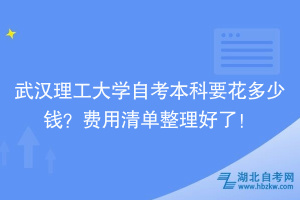 武汉理工大学自考本科要花多少钱？费用清单整理好了！

湖北自考网
www.hbzkw.com